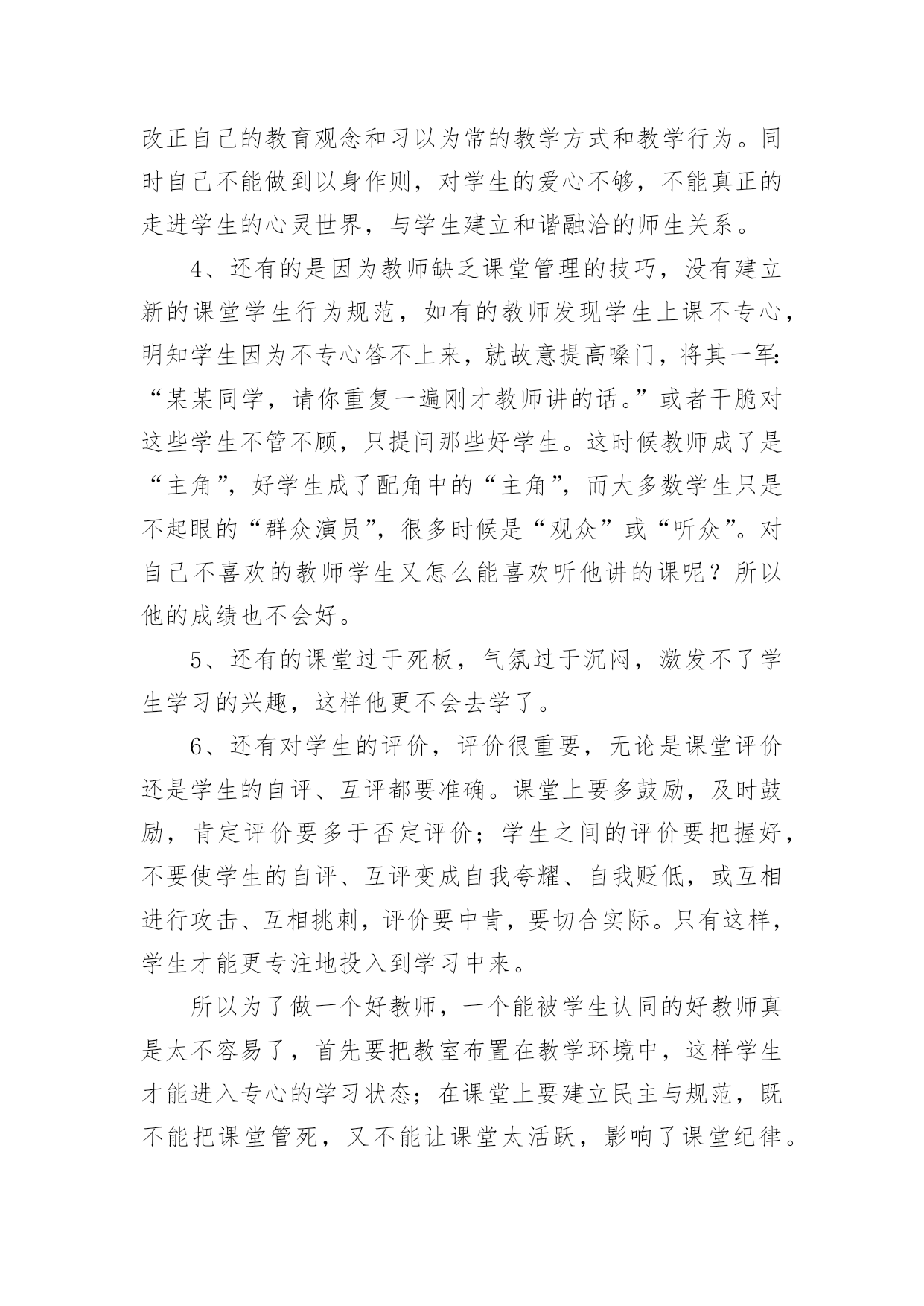 改正自己的教育观念和习以为常的教学方式和教学行为。同时自己不能做到以身作则，对学生的爱心不够，不能真正的走进学生的心灵世界，与学生建立和谐融洽的师生关系。

4、还有的是因为教师缺乏课堂管理的技巧，没有建立新的课堂学生行为规范，如有的教师发现学生上课不专心，明知学生因为不专心答不上来，就故意提高嗓门，将其一军：“某某同学，请你重复一遍刚才教师讲的话。”或者干脆对这些学生不管不顾，只提问那些好学生。这时候教师成了是“主角”，好学生成了配角中的“主角”，而大多数学生只是不起眼的“群众演员”，很多时候是“观众”或“听众”。对自己不喜欢的教师学生又怎么能喜欢听他讲的课呢？所以他的成绩也不会好。

5、还有的课堂过于死板，气氛过于沉闷，激发不了学生学习的兴趣，这样他更不会去学了。

6、还有对学生的评价，评价很重要，无论是课堂评价还是学生的自评、互评都要准确。课堂上要多鼓励，及时鼓励，肯定评价要多于否定评价；学生之间的评价要把握好，不要使学生的自评、互评变成自我夸耀、自我贬低，或互相进行攻击、互相挑刺，评价要中肯，要切合实际。只有这样，学生才能更专注地投入到学习中来。

所以为了做一个好教师，一个能被学生认同的好教师真是太不容易了，首先要把教室布置在教学环境中，这样学生才能进入专心的学习状态；在课堂上要建立民主与规范，既不能把课堂管死，又不能让课堂太活跃，影响了课堂纪律。